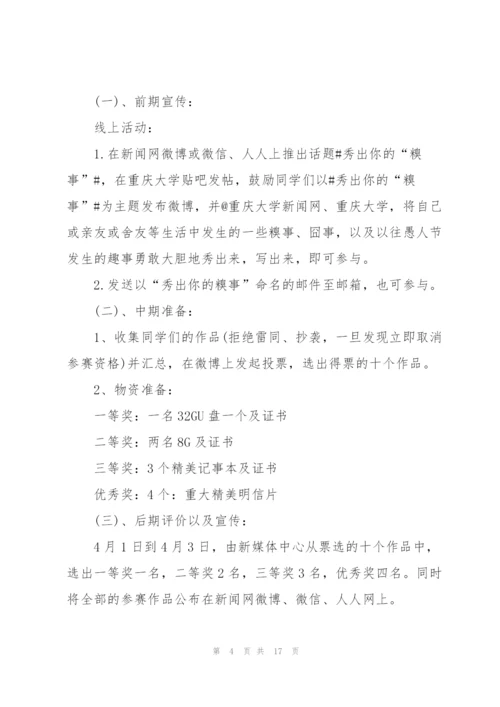 (一)、前期宣传：

线上活动：

1.在新闻网微博或微信、人人上推出话题#秀出你的“糗事”#，在重庆大学贴吧发帖，鼓励同学们以#秀出你的“糗事”#为主题发布微博，并@重庆大学新闻网、重庆大学，将自己或亲友或舍友等生活中发生的一些糗事、囧事，以及以往愚人节发生的趣事勇敢大胆地秀出来，写出来，即可参与。

2.发送以“秀出你的糗事”命名的邮件至邮箱，也可参与。

(二)、中期准备：

1、收集同学们的作品(拒绝雷同、抄袭，一旦发现立即取消参赛资格)并汇总，在微博上发起投票，选出得票的十个作品。

2、物资准备：

一等奖：一名32GU盘一个及证书

二等奖：两名8G及证书

三等奖：3个精美记事本及证书

优秀奖：4个：重大精美明信片

(三)、后期评价以及宣传：

4月1日到4月3日，由新媒体中心从票选的十个作品中，选出一等奖一名，二等奖2名，三等奖3名，优秀奖四名。同时将全部的参赛作品公布在新闻网微博、微信、人人网上。

第 4 页 共 17 页